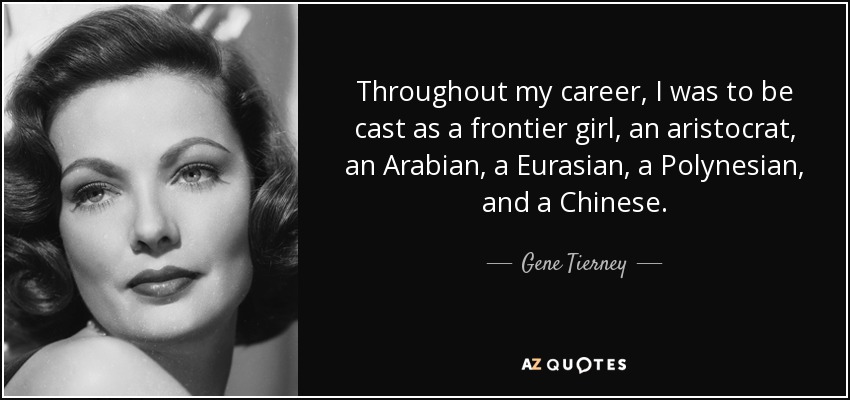 Throughout my career, I was to be cast as a frontier girl, an aristocrat, an Arabian, a Eurasian, a Polynesian, and a Chinese.

— Gene Tierney —

AZ QUOTES